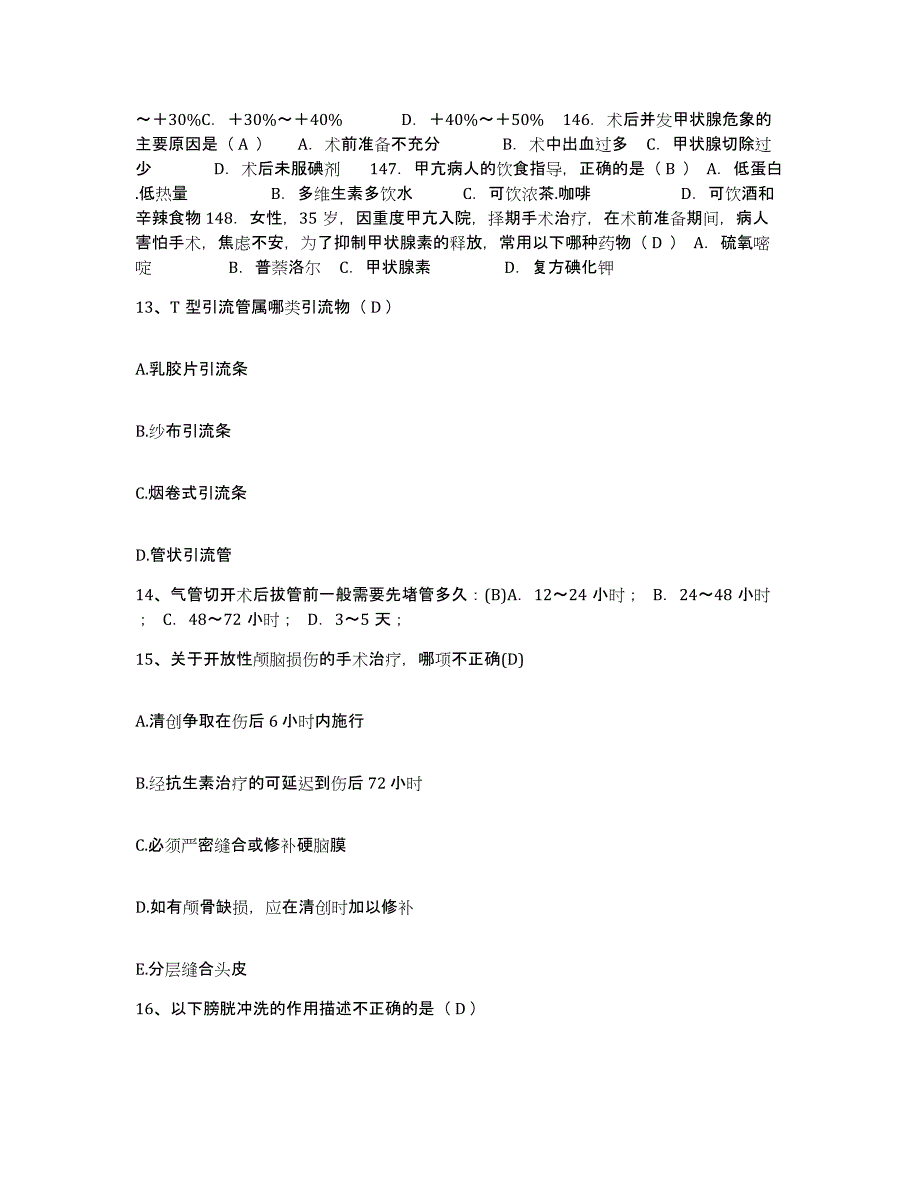 ～＋30%C. ＋30%～＋40% D. ＋40%～＋50% 146. 术后并发甲状腺危象的主要原因是（ A ） A. 术前准备不充分 B. 术中出血过多 C. 甲状腺切除过少 D. 术后未服碘剂 147. 甲亢病人的饮食指导，正确的是（ B ） A. 低蛋白.低热量 B. 多维生素多饮水 C. 可饮浓茶.咖啡 D. 可饮酒和辛辣食物 148. 女性，35 岁，因重度甲亢入院，择期手术治疗，在术前准备期间，病人害怕手术，焦虑不安，为了抑制甲状腺素的释放，常用以下哪种药物（ D ） A. 硫氧嘧啶 B. 普萘洛尔 C. 甲状腺素 D. 复方碘化钾

13、T 型引流管属哪类引流物（ D ）

A.乳胶片引流条

B.纱布引流条

C.烟卷式引流条

D.管状引流管

14、气管切开术后拔管前一般需要先堵管多久：(B)A. 12～24 小时； B. 24～48 小时； C. 48～72 小时； D. 3～5 天；

15、关于开放性颅脑损伤的手术治疗，哪项不正确(D)

A.清创争取在伤后 6 小时内施行

B.经抗生素治疗的可延迟到伤后 72 小时

C.必须严密缝合或修补硬脑膜

D.如有颅骨缺损，应在清创时加以修补

E.分层缝合头皮

16、以下膀胱冲洗的作用描述不正确的是（ D ）